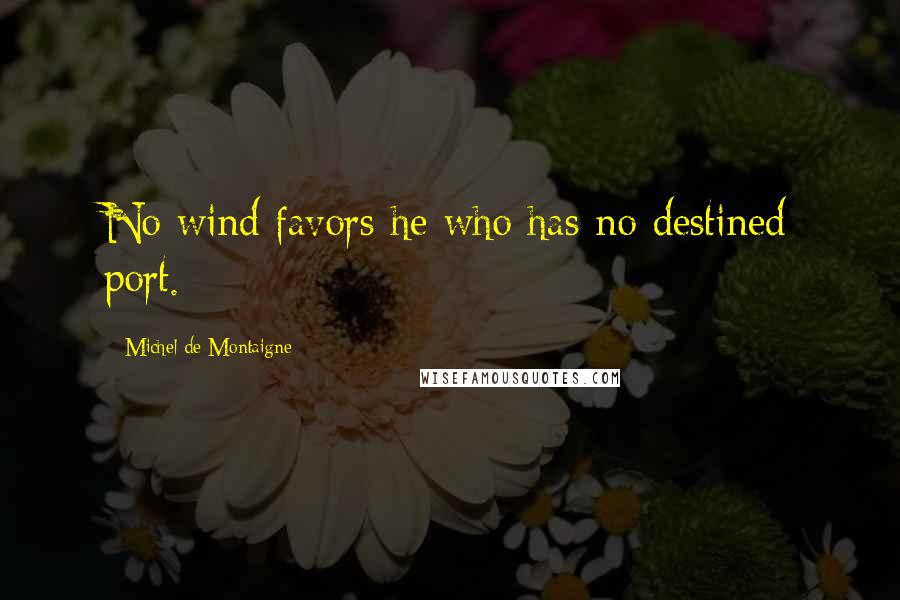 No wind favors he who has no destined port.

Michel de Montaigne

WISEFAMOUSQUOTES.COM